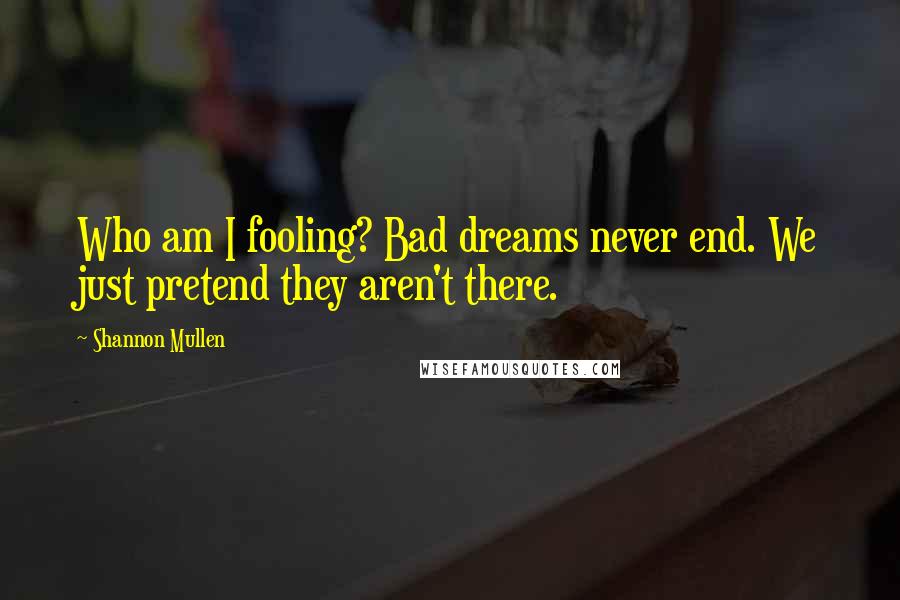 Who am I fooling? Bad dreams never end. We just pretend they aren't there.

~ Shannon Mullen

WISEFAMOUSQUOTES.COM